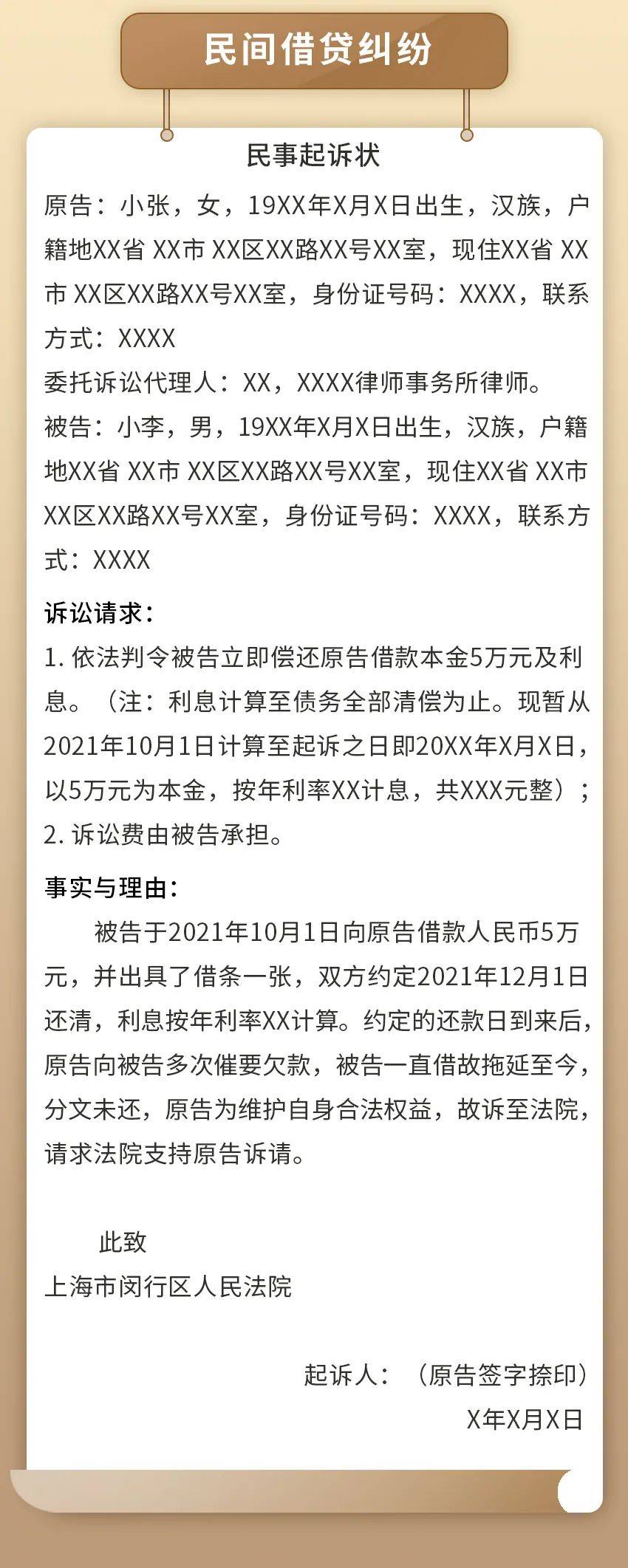 民间借贷纠纷

民事起诉状

原告：小张，女，19XX年X月X日出生，汉族，户籍地XX省 XX市 XX区XX路XX号XX室，现住XX省 XX市 XX区XX路XX号XX室，身份证号码：XXXX，联系方式：XXXX

委托诉讼代理人：XX，XXXX律师事务所律师。

被告：小李，男，19XX年X月X日出生，汉族，户籍地XX省 XX市 XX区XX路XX号XX室，现住XX省 XX市 XX区XX路XX号XX室，身份证号码：XXXX，联系方式：XXXX

诉讼请求：

1. 依法判令被告立即偿还原告借款本金5万元及利息。（注：利息计算至债务全部清偿为止。现暂从2021年10月1日计算至起诉之日即20XX年X月X日，以5万元为本金，按年利率XX计息，共XXX元整）；

2. 诉讼费由被告承担。

事实与理由：

被告于2021年10月1日向原告借款人民币5万元，并出具了借条一张，双方约定2021年12月1日还清，利息按年利率XX计算。约定的还款日到来后，原告向被告多次催要欠款，被告一直借故拖延至今，分文未还，原告为维护自身合法权益，故诉至法院，请求法院支持原告诉请。

此致

上海市闵行区人民法院

起诉人：（原告签字捺印）

X年X月X日